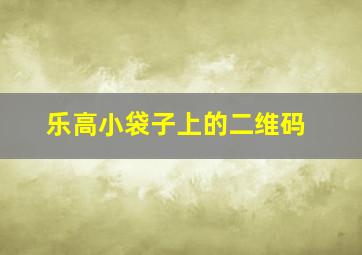 乐高小袋子上的二维码